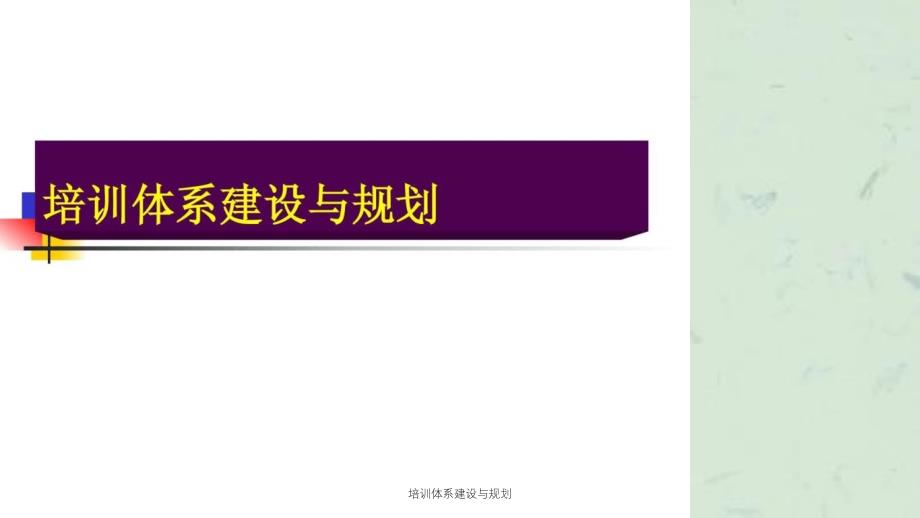 培训体系建设与规划

培训体系建设与规划